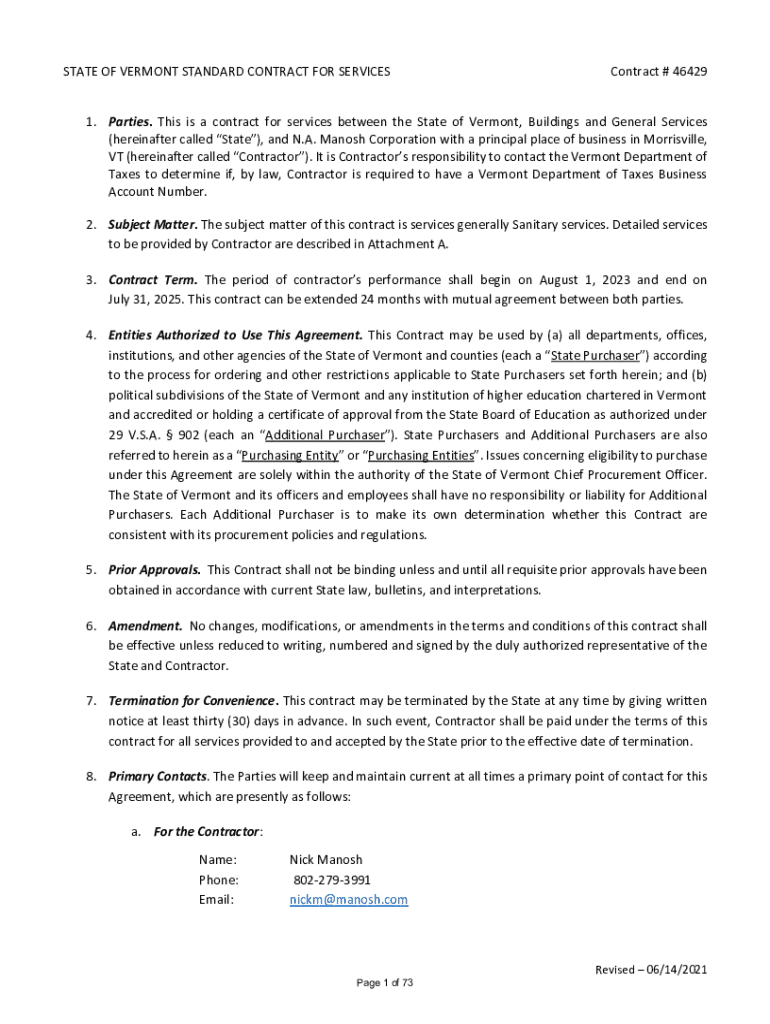 STATE OF VERMONT STANDARD CONTRACT FOR SERVICES

Contract # 46429

1. Parties. This is a contract for services between the State of Vermont, Buildings and General Services (hereinafter called "State"), and N.A. Manosh Corporation with a principal place of business in Morrisville, VT (hereinafter called "Contractor"). It is Contractor's responsibility to contact the Vermont Department of Taxes to determine if, by law, Contractor is required to have a Vermont Department of Taxes Business Account Number.

2. Subject Matter. The subject matter of this contract is services generally Sanitary services. Detailed services to be provided by Contractor are described in Attachment A.

3. Contract Term. The period of contractor's performance shall begin on August 1, 2023 and end on July 31, 2025. This contract can be extended 24 months with mutual agreement between both parties.

4. Entities Authorized to Use This Agreement. This Contract may be used by (a) all departments, offices, institutions, and other agencies of the State of Vermont and counties (each a "State Purchaser") according to the process for ordering and other restrictions applicable to State Purchasers set forth herein; and (b) political subdivisions of the State of Vermont and any institution of higher education chartered in Vermont and accredited or holding a certificate of approval from the State Board of Education as authorized under 29 V.S.A. § 902 (each an "Additional Purchaser"). State Purchasers and Additional Purchasers are also referred to herein as a "Purchasing Entity" or "Purchasing Entities". Issues concerning eligibility to purchase under this Agreement are solely within the authority of the State of Vermont Chief Procurement Officer. The State of Vermont and its officers and employees shall have no responsibility or liability for Additional Purchasers. Each Additional Purchaser is to make its own determination whether this Contract are consistent with its procurement policies and regulations.

5. Prior Approvals. This Contract shall not be binding unless and until all requisite prior approvals have been obtained in accordance with current State law, bulletins, and interpretations.

6. Amendment. No changes, modifications, or amendments in the terms and conditions of this contract shall be effective unless reduced to writing, numbered and signed by the duly authorized representative of the State and Contractor.

7. Termination for Convenience. This contract may be terminated by the State at any time by giving written notice at least thirty (30) days in advance. In such event, Contractor shall be paid under the terms of this contract for all services provided to and accepted by the State prior to the effective date of termination.

8. Primary Contacts. The Parties will keep and maintain current at all times a primary point of contact for this Agreement, which are presently as follows:

a. For the Contractor:

Name: Nick Manosh
Phone: 802-279-3991
Email: nickm@manosh.com

Revised – 06/14/2021

Page 1 of 73